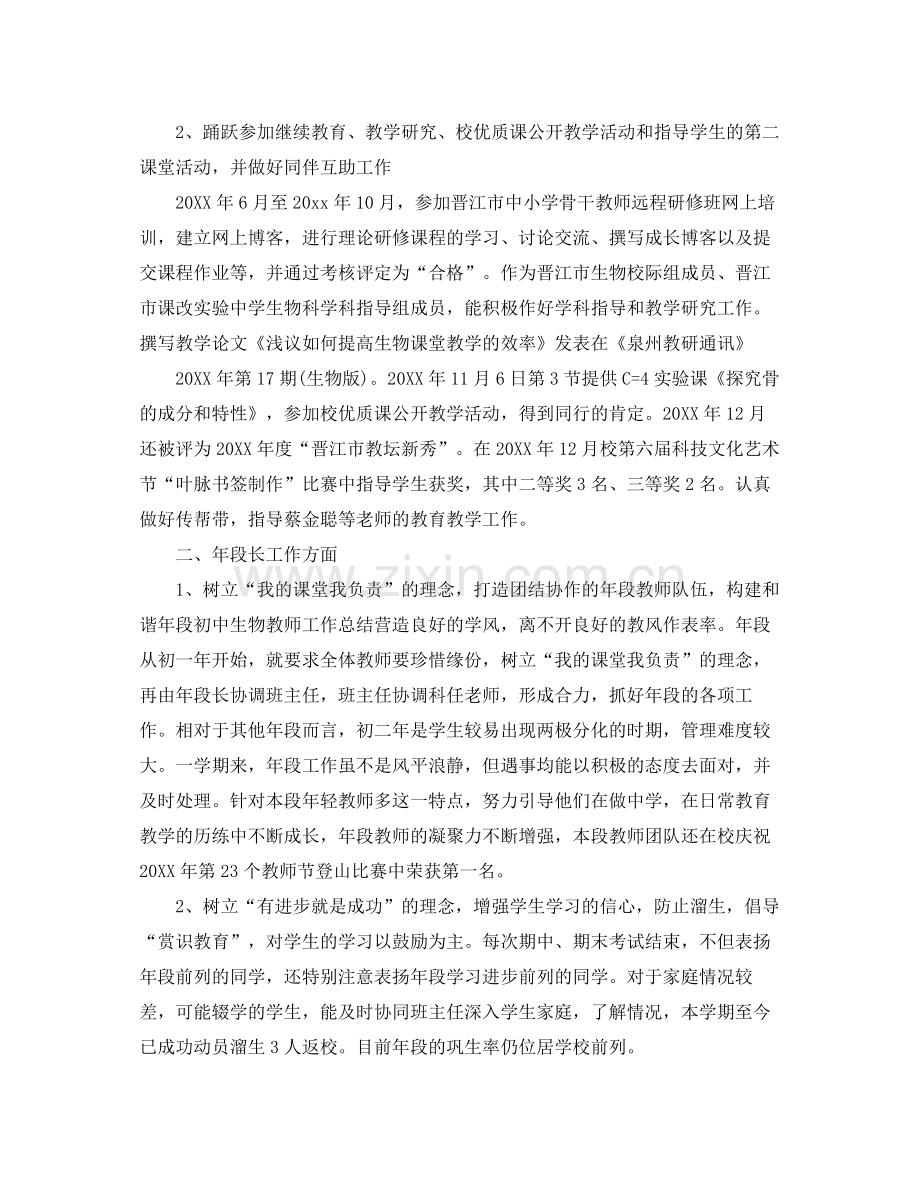 2、踊跃参加继续教育、教学研究、校优质课公开教学活动和指导学生的第二课堂活动，并做好同伴互助工作

20XX年6月至20xx年10月，参加晋江市中小学骨干教师远程研修班网上培训，建立网上博客，进行理论研修课程的学习、讨论交流、撰写成长博客以及提交课程作业等，并通过考核评定为“合格”。作为晋江市生物校际组成员、晋江市课改实验中学生物科学科指导组成员，能积极作好学科指导和教学研究工作。撰写教学论文《浅议如何提高生物课堂教学的效率》发表在《泉州教研通讯》

20XX年第17期(生物版)。20XX年11月6日第3节提供C=4实验课《探究骨的成分和特性》，参加校优质课公开教学活动，得到同行的肯定。20XX年12月还被评为20XX年度“晋江市教坛新秀”。在20XX年12月校第六届科技文化艺术节“叶脉书签制作”比赛中指导学生获奖，其中二等奖3名、三等奖2名。认真做好传帮带，指导蔡金聪等老师的教育教学工作。

二、年段长工作方面

1、树立“我的课堂我负责”的理念，打造团结协作的年段教师队伍，构建和谐年段初中生物教师工作总结营造良好的学风，离不开良好的教风作表率。年段从初一年开始，就要求全体教师要珍惜缘份，树立“我的课堂我负责”的理念，再由年段长协调班主任，班主任协调科任老师，形成合力，抓好年段的各项工作。相对于其他年段而言，初二年是学生较易出现两极分化的时期，管理难度较大。一学期来，年段工作虽不是风平浪静，但遇事均能以积极的态度去面对，并及时处理。针对本段年轻教师多这一特点，努力引导他们在做中学，在日常教育教学的历练中不断成长，年段教师的凝聚力不断增强，本段教师团队还在校庆祝20XX年第23个教师节登山比赛中荣获第一名。

2、树立“有进步就是成功”的理念，增强学生学习的信心，防止溜生，倡导“赏识教育”，对学生的学习以鼓励为主。每次期中、期末考试结束，不但表扬年段前列的同学，还特别注意表扬年段学习进步前列的同学。对于家庭情况较差，可能辍学的学生，能及时协同班主任深入学生家庭，了解情况，本学期至今已成功动员溜生3人返校。目前年段的巩生率仍位居学校前列。

www.zixin.com.cn